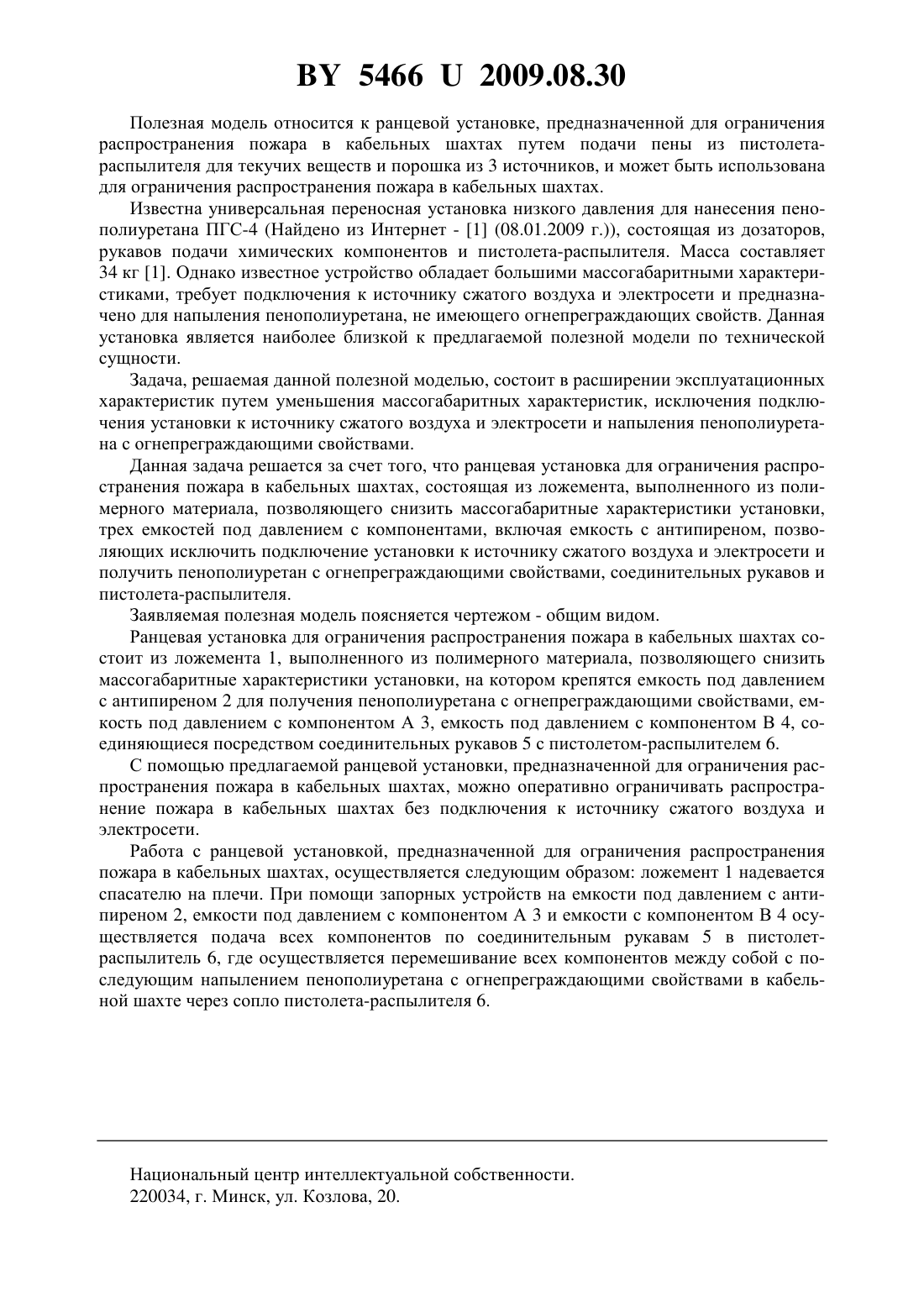 BY 5466 U 2009.08.30

Полезная модель относится к ранцевой установке, предназначенной для ограничения распространения пожара в кабельных шахтах путем подачи пены из пистолета-распылителя для текучих веществ и порошка из 3 источников, и может быть использована для ограничения распространения пожара в кабельных шахтах.

Известна универсальная переносная установка низкого давления для нанесения пенополиуретана ПГС-4 (Найдено из Интернет - [1] (08.01.2009 г.)), состоящая из дозаторов, рукавов подачи химических компонентов и пистолета-распылителя. Масса составляет 34 кг [1]. Однако известное устройство обладает большими массогабаритными характеристиками, требует подключения к источнику сжатого воздуха и электросети и предназначено для напыления пенополиуретана, не имеющего огнепреграждающих свойств. Данная установка является наиболее близкой к предлагаемой полезной модели по технической сущности.

Задача, решаемая данной полезной моделью, состоит в расширении эксплуатационных характеристик путем уменьшения массогабаритных характеристик, исключения подключения установки к источнику сжатого воздуха и электросети и напыления пенополиуретана с огнепреграждающими свойствами.

Данная задача решается за счет того, что ранцевая установка для ограничения распространения пожара в кабельных шахтах, состоящая из ложемента, выполненного из полимерного материала, позволяющего снизить массогабаритные характеристики установки, трех емкостей под давлением с компонентами, включая емкость с антипиреном, позволяющих исключить подключение установки к источнику сжатого воздуха и электросети и получить пенополиуретан с огнепреграждающими свойствами, соединительных рукавов и пистолета-распылителя.

Заявляемая полезная модель поясняется чертежом - общим видом.

Ранцевая установка для ограничения распространения пожара в кабельных шахтах состоит из ложемента 1, выполненного из полимерного материала, позволяющего снизить массогабаритные характеристики установки, на котором крепятся емкость под давлением с антипиреном 2 для получения пенополиуретана с огнепреграждающими свойствами, емкость под давлением с компонентом А 3, емкость под давлением с компонентом В 4, соединяющиеся посредством соединительных рукавов 5 с пистолетом-распылителем 6.

С помощью предлагаемой ранцевой установки, предназначенной для ограничения распространения пожара в кабельных шахтах, можно оперативно ограничивать распространение пожара в кабельных шахтах без подключения к источнику сжатого воздуха и электросети.

Работа с ранцевой установкой, предназначенной для ограничения распространения пожара в кабельных шахтах, осуществляется следующим образом: ложемент 1 надевается спасателю на плечи. При помощи запорных устройств на емкости под давлением с антипиреном 2, емкости под давлением с компонентом А 3 и емкости с компонентом В 4 осуществляется подача всех компонентов по соединительным рукавам 5 в пистолет-распылитель 6, где осуществляется перемешивание всех компонентов между собой с последующим напылением пенополиуретана с огнепреграждающими свойствами в кабельной шахте через сопло пистолета-распылителя 6.

Национальный центр интеллектуальной собственности.
220034, г. Минск, ул. Козлова, 20.